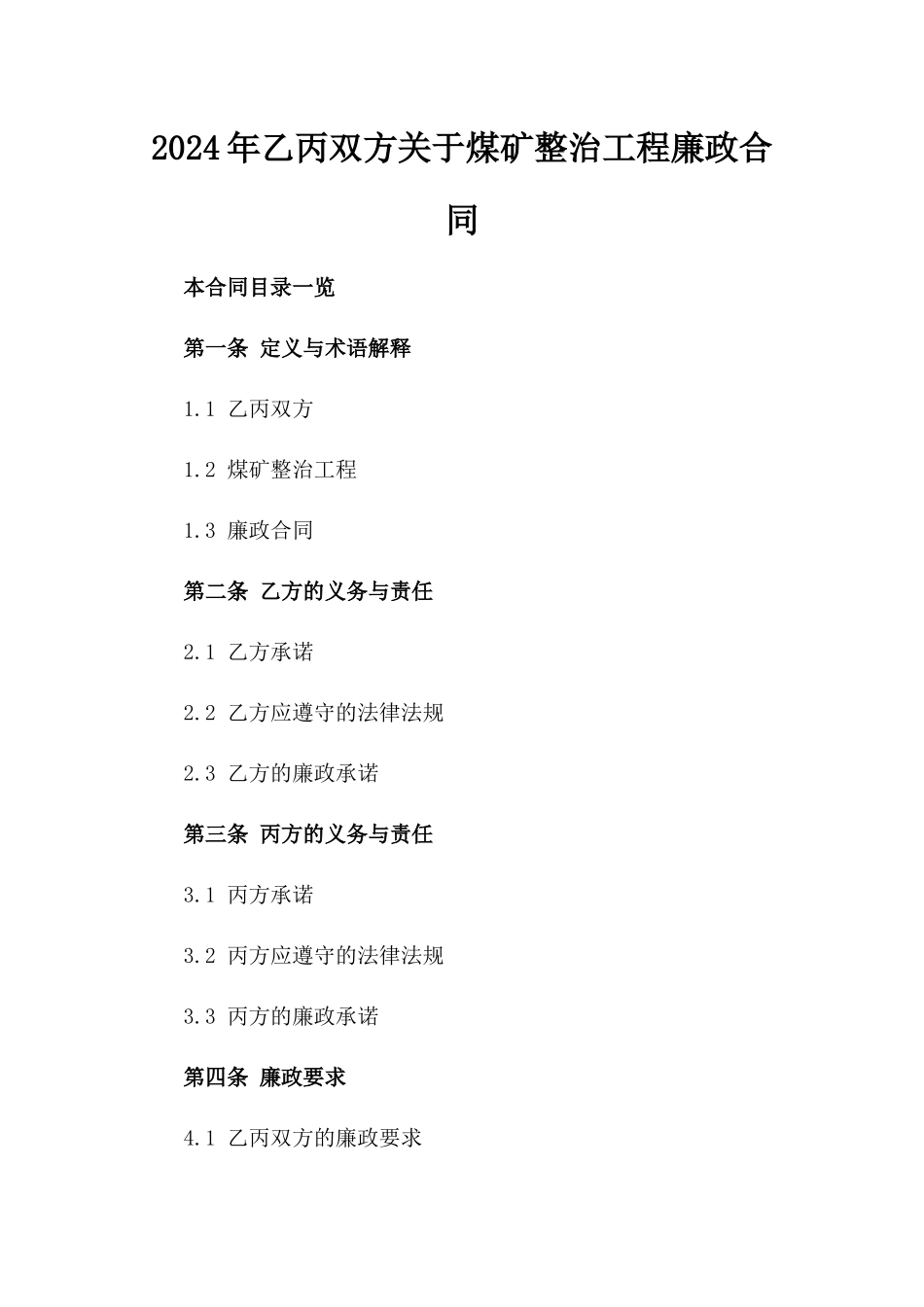 2024年乙丙双方关于煤矿整治工程廉政合同

本合同目录一览

第一条 定义与术语解释

1.1 乙丙双方

1.2 煤矿整治工程

1.3 廉政合同

第二条 乙方的义务与责任

2.1 乙方承诺

2.2 乙方应遵守的法律法规

2.3 乙方的廉政承诺

第三条 丙方的义务与责任

3.1 丙方承诺

3.2 丙方应遵守的法律法规

3.3 丙方的廉政承诺

第四条 廉政要求

4.1 乙丙双方的廉政要求